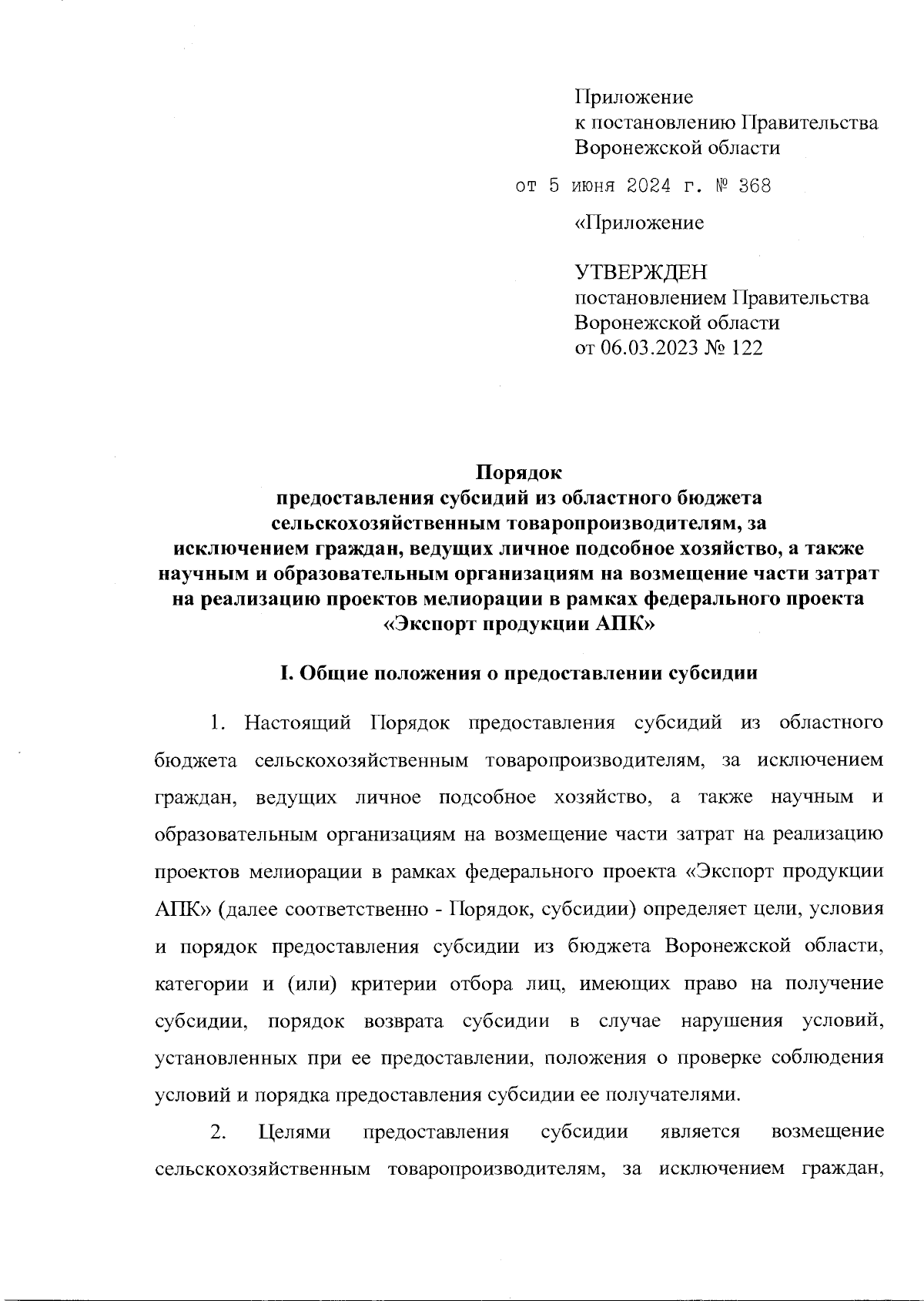 Приложение
к постановлению Правительства
Воронежской области

от 5 июня 2024 г. № 368

«Приложение

УТВЕРЖДЕН
постановлением Правительства
Воронежской области
от 06.03.2023 № 122

Порядок
предоставления субсидий из областного бюджета сельскохозяйственным товаропроизводителям, за исключением граждан, ведущих личное подсобное хозяйство, а также научным и образовательным организациям на возмещение части затрат на реализацию проектов мелиорации в рамках федерального проекта «Экспорт продукции АПК»

I. Общие положения о предоставлении субсидии

1. Настоящий Порядок предоставления субсидий из областного бюджета сельскохозяйственным товаропроизводителям, за исключением граждан, ведущих личное подсобное хозяйство, а также научным и образовательным организациям на возмещение части затрат на реализацию проектов мелиорации в рамках федерального проекта «Экспорт продукции АПК» (далее соответственно - Порядок, субсидии) определяет цели, условия и порядок предоставления субсидии из бюджета Воронежской области, категории и (или) критерии отбора лиц, имеющих право на получение субсидии, порядок возврата субсидии в случае нарушения условий, установленных при ее предоставлении, положения о проверке соблюдения условий и порядка предоставления субсидии ее получателями.

2. Целями предоставления субсидии является возмещение сельскохозяйственным товаропроизводителям, за исключением граждан,